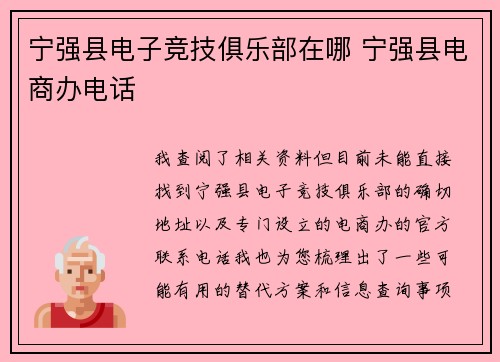 宁强县电子竞技俱乐部在哪 宁强县电商办电话

我查阅了相关资料但目前未能直接找到宁强县电子竞技俱乐部的确切地址以及专门设立的电商办的官方联系电话我也为您梳理出了一些可能有用的替代方案和信息查询事项